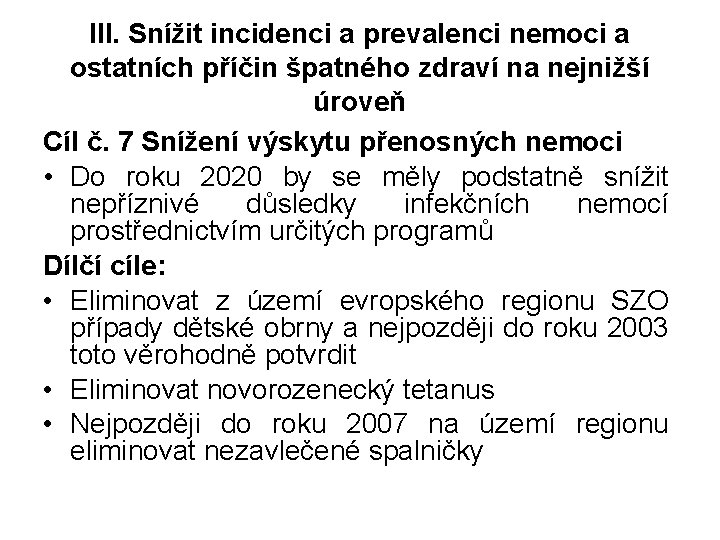 III. Snížit incidenci a prevalenci nemoci a ostatních příčin špatného zdraví na nejnižší úroveň

Cíl č. 7 Snížení výskytu přenosných nemoci

• Do roku 2020 by se měly podstatně snížit nepříznivé důsledky infekčních nemocí prostřednictvím určitých programů

Dílčí cíle:

• Eliminovat z území evropského regionu SZO případy dětské obrny a nejpozději do roku 2003 toto věrohodně potvrdit

• Eliminovat novorozenecký tetanus

• Nejpozději do roku 2007 na území regionu eliminovat nezavlečené spalničky